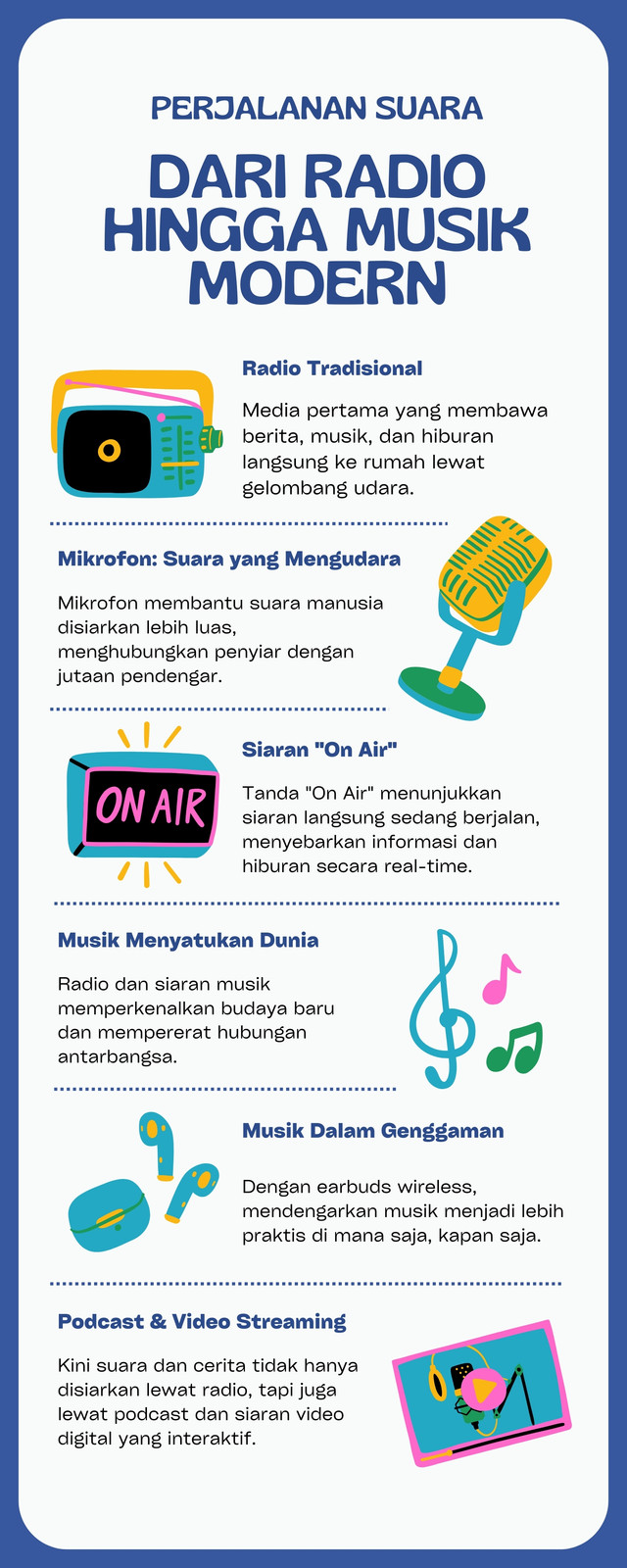 PERJALANAN SUARA

DARI RADIO HINGGA MUSIK MODERN

Radio Tradisional

Media pertama yang membawa berita, musik, dan hiburan langsung ke rumah lewat gelombang udara.

Mikrofon: Suara yang Mengudara

Mikrofon membantu suara manusia disiarkan lebih luas, menghubungkan penyiar dengan jutaan pendengar.

ON AIR

Siaran "On Air"

Tanda "On Air" menunjukkan siaran langsung sedang berjalan, menyebarkan informasi dan hiburan secara real-time.

Musik Menyatukan Dunia

Radio dan siaran musik memperkenalkan budaya baru dan mempererat hubungan antarbangsa.

Musik Dalam Genggaman

Dengan earbuds wireless, mendengarkan musik menjadi lebih praktis di mana saja, kapan saja.

Podcast & Video Streaming

Kini suara dan cerita tidak hanya disiarkan lewat radio, tapi juga lewat podcast dan siaran video digital yang interaktif.